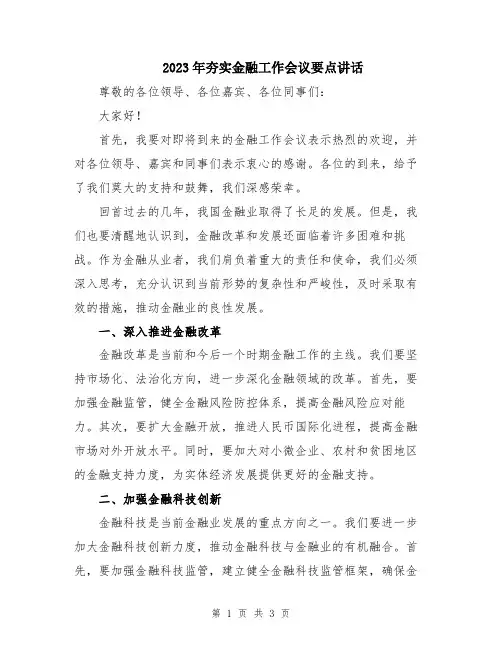 2023年夯实金融工作会议要点讲话

尊敬的各位领导、各位嘉宾、各位同事们：

大家好！

首先，我要对即将到来的金融工作会议表示热烈的欢迎，并对各位领导、嘉宾和同事们表示衷心的感谢。各位的到来，给予了我们莫大的支持和鼓舞，我们深感荣幸。

回首过去的几年，我国金融业取得了长足的发展。但是，我们也要清醒地认识到，金融改革和发展还面临着许多困难和挑战。作为金融从业者，我们肩负着重大的责任和使命，我们必须深入思考，充分认识到当前形势的复杂性和严峻性，及时采取有效的措施，推动金融业的良性发展。

一、深入推进金融改革

金融改革是当前和今后一个时期金融工作的主线。我们要坚持市场化、法治化方向，进一步深化金融领域的改革。首先，要加强金融监管，健全金融风险防控体系，提高金融风险应对能力。其次，要扩大金融开放，推进人民币国际化进程，提高金融市场对外开放水平。同时，要加大对小微企业、农村和贫困地区的金融支持力度，为实体经济发展提供更好的金融支持。

二、加强金融科技创新

金融科技是当前金融业发展的重点方向之一。我们要进一步加大金融科技创新力度，推动金融科技与金融业的有机融合。首先，要加强金融科技监管，建立健全金融科技监管框架，确保金

第 1 页 共 3 页